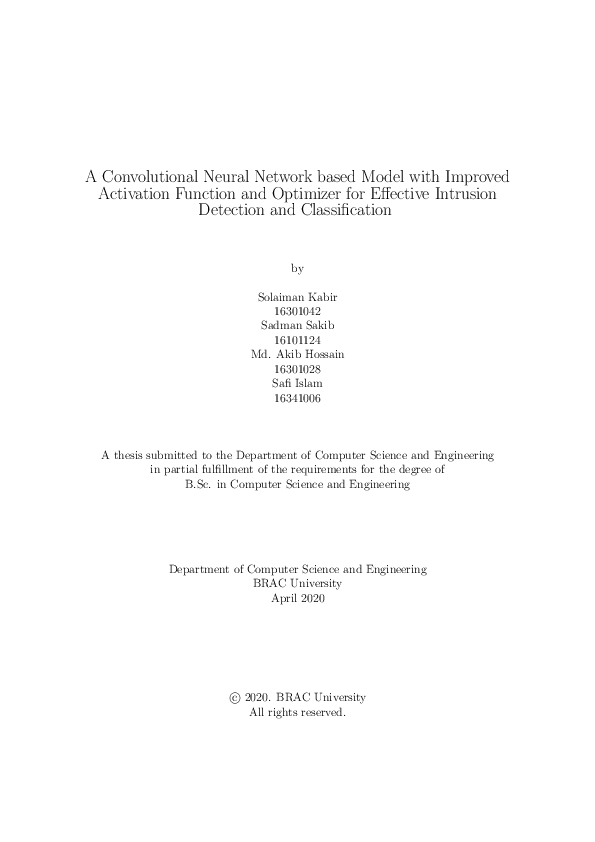 A Convolutional Neural Network based Model with Improved Activation Function and Optimizer for Effective Intrusion Detection and Classification

by

Solaiman Kabir
16301042
Sadman Sakib
16101124
Md. Akib Hossain
16301028
Safi Islam
16341006

A thesis submitted to the Department of Computer Science and Engineering in partial fulfillment of the requirements for the degree of B.Sc. in Computer Science and Engineering

Department of Computer Science and Engineering
BRAC University
April 2020

© 2020. BRAC University
All rights reserved.